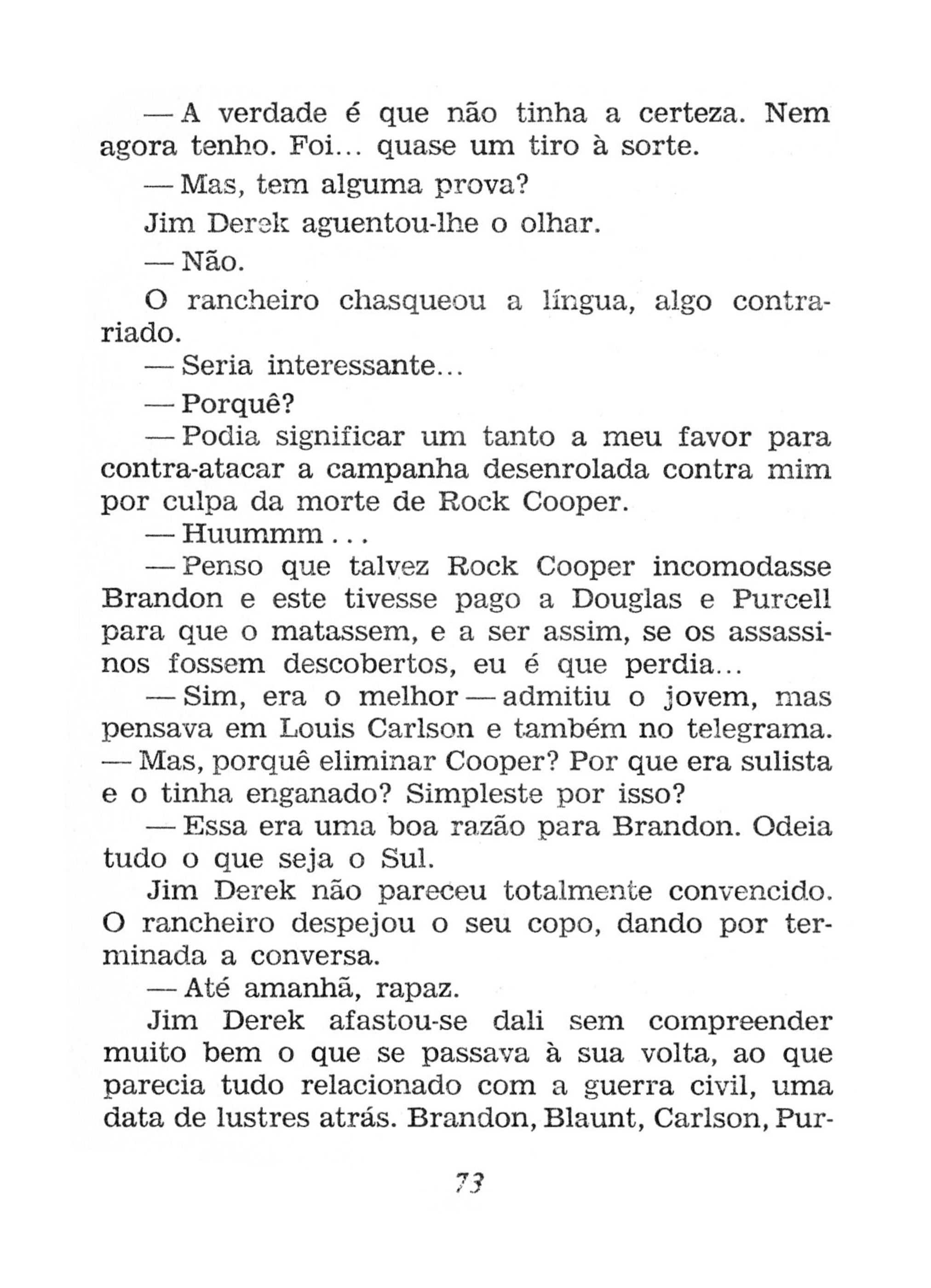 — A verdade é que não tinha a certeza. Nem agora tenho. Foi... quase um tiro à sorte.

— Mas, tem alguma prova?

Jim Derek aguentou-lhe o olhar.

— Não.

O rancheiro chasqueou a língua, algo contrariado.

— Seria interessante...

— Porquê?

— Podia significar um tanto a meu favor para contra-atacar a campanha desenrolada contra mim por culpa da morte de Rock Cooper.

— Huummm...

— Penso que talvez Rock Cooper incomodasse Brandon e este tivesse pago a Douglas e Purcell para que o matassem, e a ser assim, se os assassinos fossem descobertos, eu é que perdia...

— Sim, era o melhor — admitiu o jovem, mas pensava em Louis Carlson e também no telegrama. — Mas, porquê eliminar Cooper? Por que era sulista e o tinha enganado? Simpleste por isso?

— Essa era uma boa razão para Brandon. Odeia tudo o que seja o Sul.

Jim Derek não pareceu totalmente convencido. O rancheiro despejou o seu copo, dando por terminada a conversa.

— Até amanhã, rapaz.

Jim Derek afastou-se dali sem compreender muito bem o que se passava à sua volta, ao que parecia tudo relacionado com a guerra civil, uma data de lustres atrás. Brandon, Blaunt, Carlson, Pur-

73